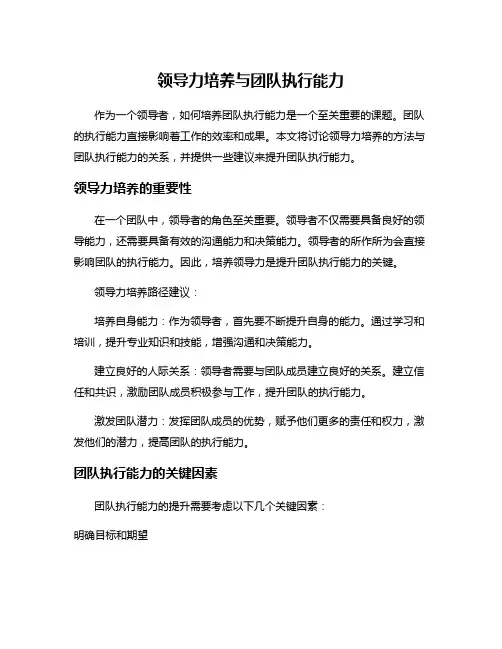 领导力培养与团队执行能力

作为一个领导者，如何培养团队执行能力是一个至关重要的课题。团队的执行能力直接影响着工作的效率和成果。本文将讨论领导力培养的方法与团队执行能力的关系，并提供一些建议来提升团队执行能力。

领导力培养的重要性

在一个团队中，领导者的角色至关重要。领导者不仅需要具备良好的领导能力，还需要具备有效的沟通能力和决策能力。领导者的所作所为会直接影响团队的执行能力。因此，培养领导力是提升团队执行能力的关键。

领导力培养路径建议：

培养自身能力：作为领导者，首先要不断提升自身的能力。通过学习和培训，提升专业知识和技能，增强沟通和决策能力。

建立良好的人际关系：领导者需要与团队成员建立良好的关系。建立信任和共识，激励团队成员积极参与工作，提升团队的执行能力。

激发团队潜力：发挥团队成员的优势，赋予他们更多的责任和权力，激发他们的潜力，提高团队的执行能力。

团队执行能力的关键因素

团队执行能力的提升需要考虑以下几个关键因素：

明确目标和期望